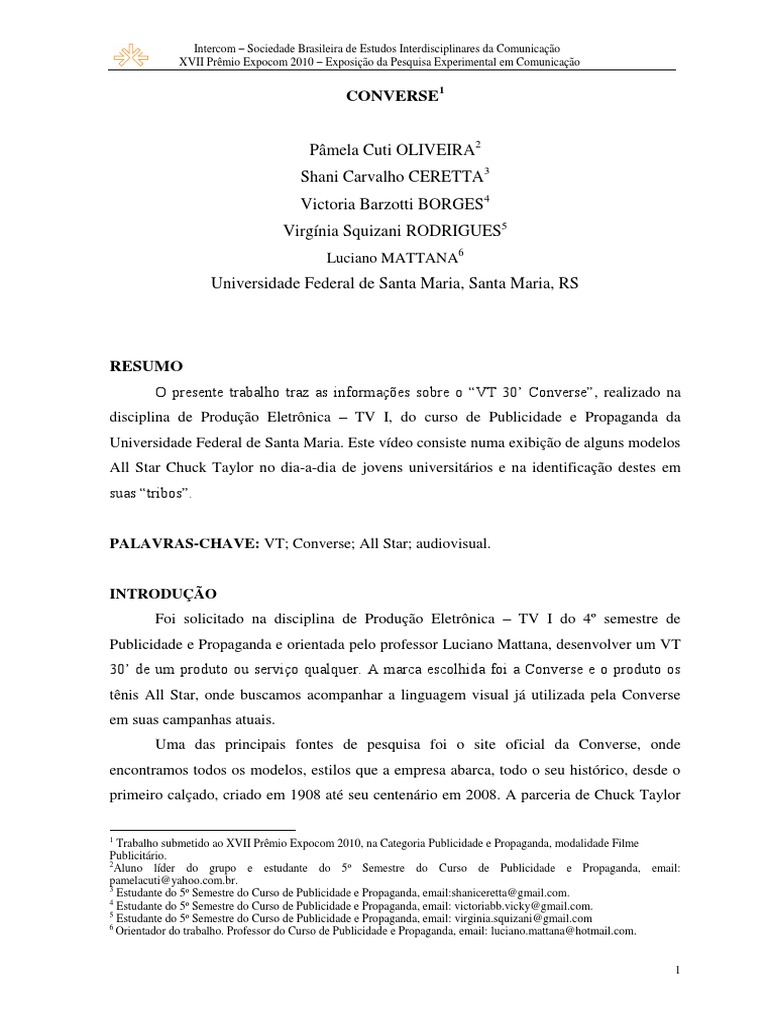 Intercom – Sociedade Brasileira de Estudos Interdisciplinares da Comunicação
XVII Prêmio Expocom 2010 – Exposição da Pesquisa Experimental em Comunicação

CONVERSE$^1$

Pâmela Cuti OLIVEIRA$^2$
Shani Carvalho CERETTA$^3$
Victoria Barzotti BORGES$^4$
Virgínia Squizani RODRIGUES$^5$
Luciano MATTANA$^6$
Universidade Federal de Santa Maria, Santa Maria, RS

RESUMO

O presente trabalho traz as informações sobre o “VT 30’ Converse”, realizado na disciplina de Produção Eletrônica – TV I, do curso de Publicidade e Propaganda da Universidade Federal de Santa Maria. Este vídeo consiste numa exibição de alguns modelos All Star Chuck Taylor no dia-a-dia de jovens universitários e na identificação destes em suas “tribos”.

PALAVRAS-CHAVE: VT; Converse; All Star; audiovisual.

INTRODUÇÃO

Foi solicitado na disciplina de Produção Eletrônica – TV I do 4º semestre de Publicidade e Propaganda e orientada pelo professor Luciano Mattana, desenvolver um VT 30’ de um produto ou serviço qualquer. A marca escolhida foi a Converse e o produto os tênis All Star, onde buscamos acompanhar a linguagem visual já utilizada pela Converse em suas campanhas atuais.

Uma das principais fontes de pesquisa foi o site oficial da Converse, onde encontramos todos os modelos, estilos que a empresa abarca, todo o seu histórico, desde o primeiro calçado, criado em 1908 até seu centenário em 2008. A parceria de Chuck Taylor

$^1$ Trabalho submetido ao XVII Prêmio Expocom 2010, na Categoria Publicidade e Propaganda, modalidade Filme Publicitário.
$^2$Aluno líder do grupo e estudante do 5º Semestre do Curso de Publicidade e Propaganda, email: pamelacuti@yahoo.com.br.
$^3$ Estudante do 5º Semestre do Curso de Publicidade e Propaganda, email:shaniceretta@gmail.com.
$^4$ Estudante do 5º Semestre do Curso de Publicidade e Propaganda, email: victoriabb.vicky@gmail.com.
$^5$ Estudante do 5º Semestre do Curso de Publicidade e Propaganda, email: virginia.squizani@gmail.com
$^6$ Orientador do trabalho. Professor do Curso de Publicidade e Propaganda, email: luciano.mattana@hotmail.com.

1